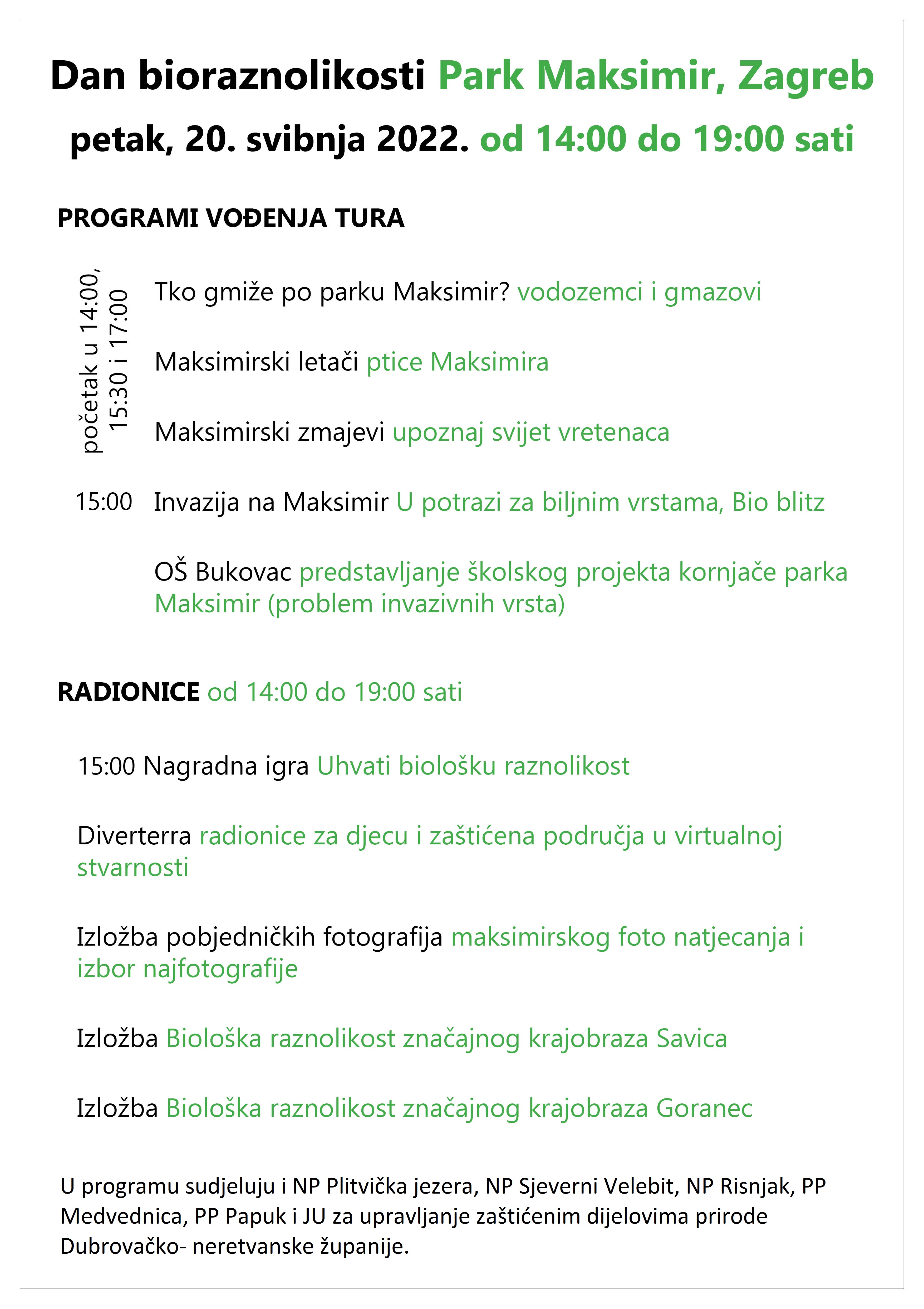 Dan bioraznolikosti Park Maksimir, Zagreb

petak, 20. svibnja 2022. od 14:00 do 19:00 sati

PROGRAMI VOĐENJA TURA

početak u 14:00, 15:30 i 17:00

Tko gmiže po parku Maksimir? vodozemci i gmazovi

Maksimirski letači ptice Maksimira

Maksimirski zmajevi upoznaj svijet vretenaca

15:00 Invazija na Maksimir U potrazi za biljnim vrstama, Bio blitz

OŠ Bukovac predstavljanje školskog projekta kornjače parka Maksimir (problem invazivnih vrsta)

RADIONICE od 14:00 do 19:00 sati

15:00 Nagradna igra Uhvati biološku raznolikost

Diverterra radionice za djecu i zaštićena područja u virtualnoj stvarnosti

Izložba pobjedničkih fotografija maksimirskog foto natjecanja i izbor najfotografije

Izložba Biološka raznolikost značajnog krajobraza Savica

Izložba Biološka raznolikost značajnog krajobraza Goranec

U programu sudjeluju i NP Plitvička jezera, NP Sjeverni Velebit, NP Risnjak, PP Medvednica, PP Papuk i JU za upravljanje zaštićenim dijelovima prirode Dubrovačko- neretvanske županije.